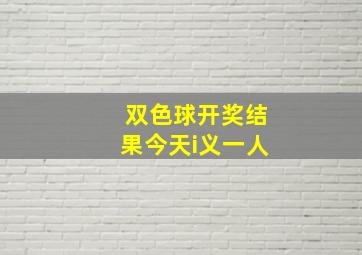 双色球开奖结果今天i义一人